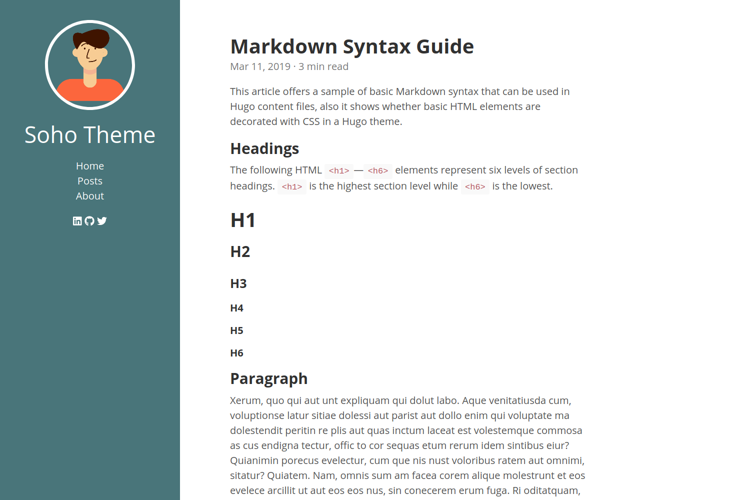 Soho Theme

Home
Posts
About

Markdown Syntax Guide

Mar 11, 2019 · 3 min read

This article offers a sample of basic Markdown syntax that can be used in Hugo content files, also it shows whether basic HTML elements are decorated with CSS in a Hugo theme.

Headings

The following HTML <h1> — <h6> elements represent six levels of section headings. <h1> is the highest section level while <h6> is the lowest.

H1

H2

H3

H4

H5

H6

Paragraph

Xerum, quo qui aut unt expliquam qui dolut labo. Aque venitatiusda cum, voluptionse latur sitiae dolessi aut parist aut dollo enim qui voluptate ma dolestendit peritin re plis aut quas inctum laceat est volestemque commosa as cus endigna tectur, offic to cor sequas etum rerum idem sintibus eiur? Quianimin porecus evelectur, cum que nis nust voloribus ratem aut omnimi, sitatur? Quiatem. Nam, omnis sum am facea corem alique molestrunt et eos evelece arcillit ut aut eos eos nus, sin conecerem erum fuga. Ri oditatquam,